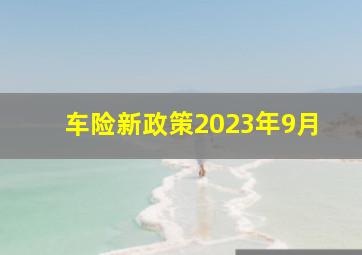 车险新政策2023年9月